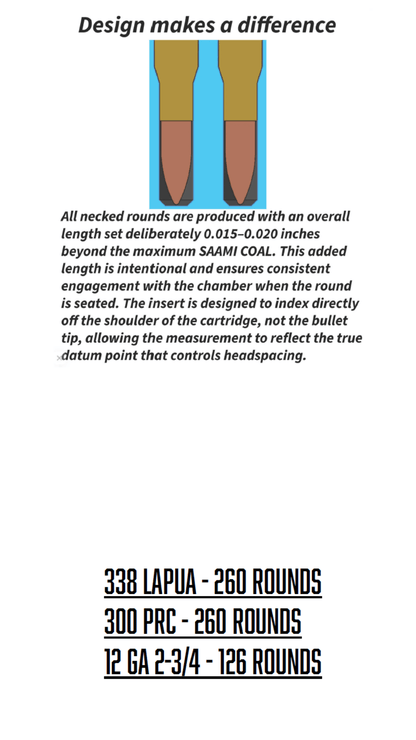 Design makes a difference

All necked rounds are produced with an overall length set deliberately 0.015–0.020 inches beyond the maximum SAAMI COAL. This added length is intentional and ensures consistent engagement with the chamber when the round is seated. The insert is designed to index directly off the shoulder of the cartridge, not the bullet tip, allowing the measurement to reflect the true datum point that controls headspacing.

338 LAPUA - 260 ROUNDS
300 PRC - 260 ROUNDS
12 GA 2-3/4 - 126 ROUNDS